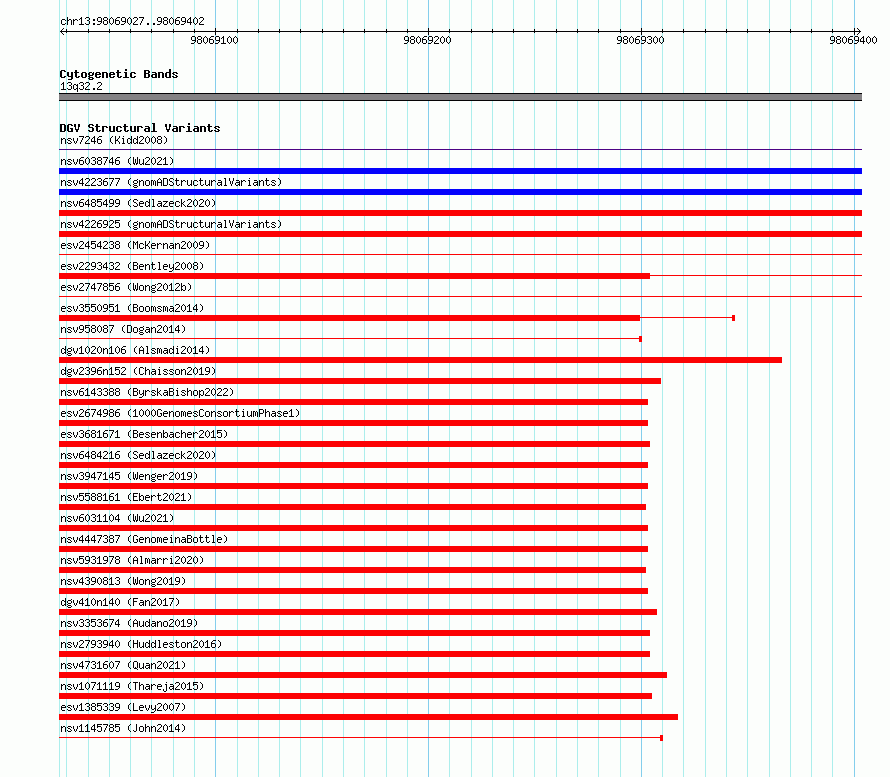 chr13:98069027..98069402

98069100

98069200

98069300

98069400

Cytogenetic Bands
13q32.2

DGV Structural Variants
nsv7246 (Kidd2008)
nsv6038746 (Wu2021)
nsv4223677 (gnomADStructuralVariants)
nsv6485499 (Sedlazeck2020)
nsv4226925 (gnomADStructuralVariants)
esv2454238 (McKernan2009)
esv2293432 (Bentley2008)
esv2747856 (Wong2012b)
esv3550951 (Boomsma2014)
nsv958087 (Dogan2014)
dgv1020n106 (Alsmadi2014)
dgv2396n152 (Chaisson2019)
nsv6143388 (ByrskaBishop2022)
esv2674986 (1000GenomesConsortiumPhase1)
esv3681671 (Besenbacher2015)
nsv6484216 (Sedlazeck2020)
nsv3947145 (Wenger2019)
nsv5588161 (Ebert2021)
nsv6031104 (Wu2021)
nsv4447387 (GenomeinaBottle)
nsv5931978 (Almarri2020)
nsv4390813 (Wong2019)
dgv410n140 (Fan2017)
nsv3353674 (Audano2019)
nsv2793940 (Huddleston2016)
nsv4731607 (Quan2021)
nsv1071119 (Thareja2015)
esv1385339 (Levy2007)
nsv1145785 (John2014)